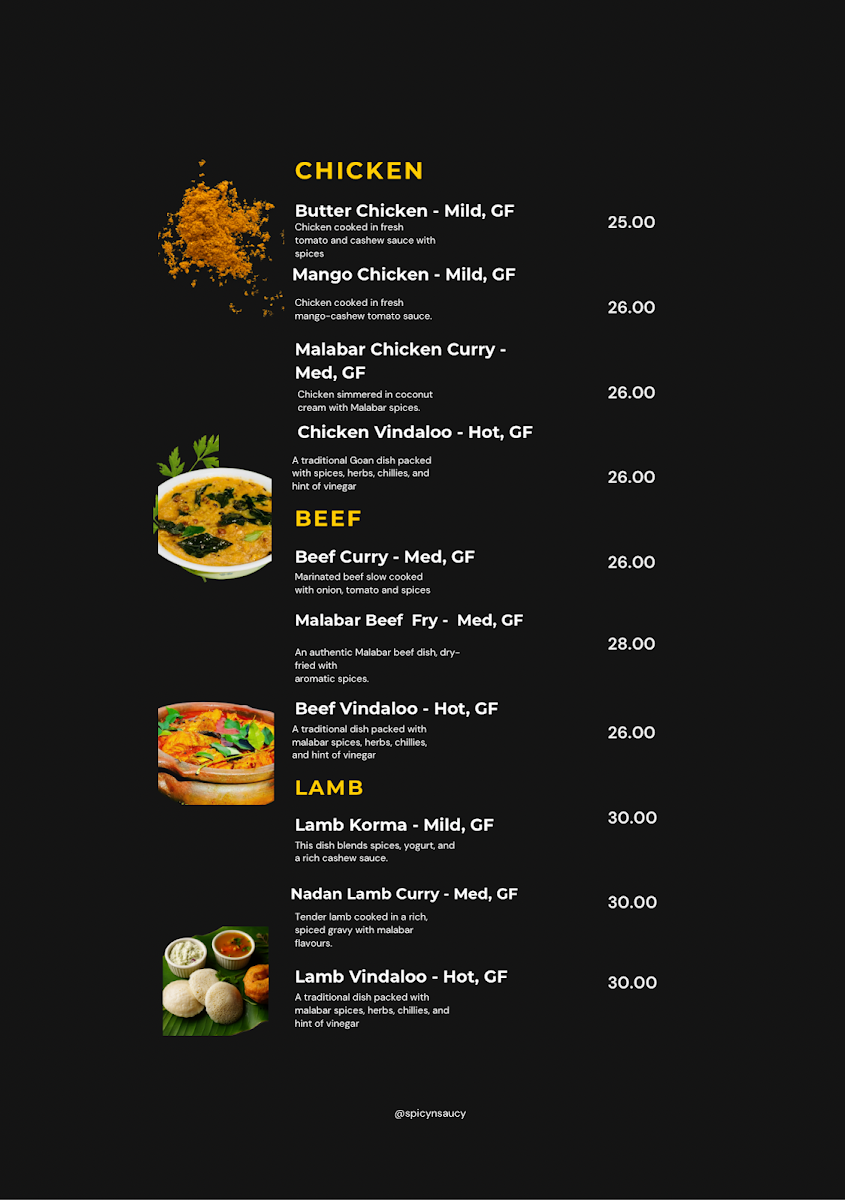 CHICKEN

Butter Chicken - Mild, GF
Chicken cooked in fresh tomato and cashew sauce with spices
25.00

Mango Chicken - Mild, GF
Chicken cooked in fresh mango-cashew tomato sauce.
26.00

Malabar Chicken Curry - Med, GF
Chicken simmered in coconut cream with Malabar spices.
26.00

Chicken Vindaloo - Hot, GF
A traditional Goan dish packed with spices, herbs, chillies, and hint of vinegar
26.00

BEEF

Beef Curry - Med, GF
Marinated beef slow cooked with onion, tomato and spices
26.00

Malabar Beef Fry - Med, GF
An authentic Malabar beef dish, dry-fried with aromatic spices.
28.00

Beef Vindaloo - Hot, GF
A traditional dish packed with malabar spices, herbs, chillies, and hint of vinegar
26.00

LAMB

Lamb Korma - Mild, GF
This dish blends spices, yogurt, and a rich cashew sauce.
30.00

Nadan Lamb Curry - Med, GF
Tender lamb cooked in a rich, spiced gravy with malabar flavours.
30.00

Lamb Vindaloo - Hot, GF
A traditional dish packed with malabar spices, herbs, chillies, and hint of vinegar
30.00

@spicynsaucy